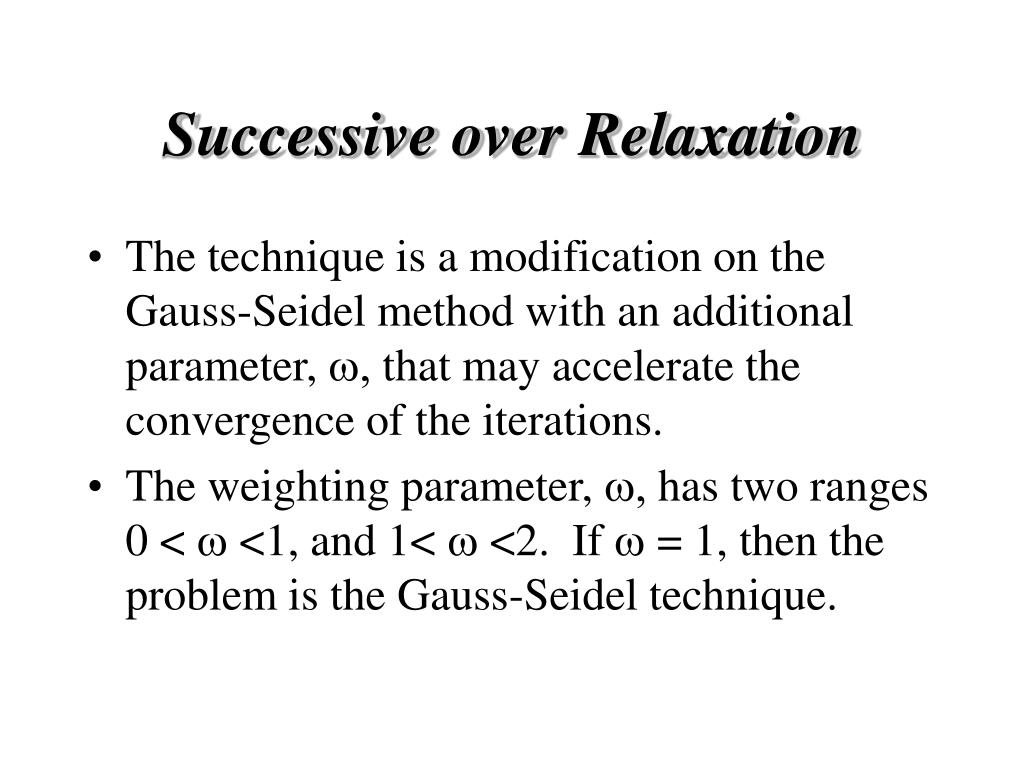 Successive over Relaxation

• The technique is a modification on the Gauss-Seidel method with an additional parameter, $\omega$, that may accelerate the convergence of the iterations.

• The weighting parameter, $\omega$, has two ranges $0 < \omega < 1$, and $1 < \omega < 2$. If $\omega = 1$, then the problem is the Gauss-Seidel technique.